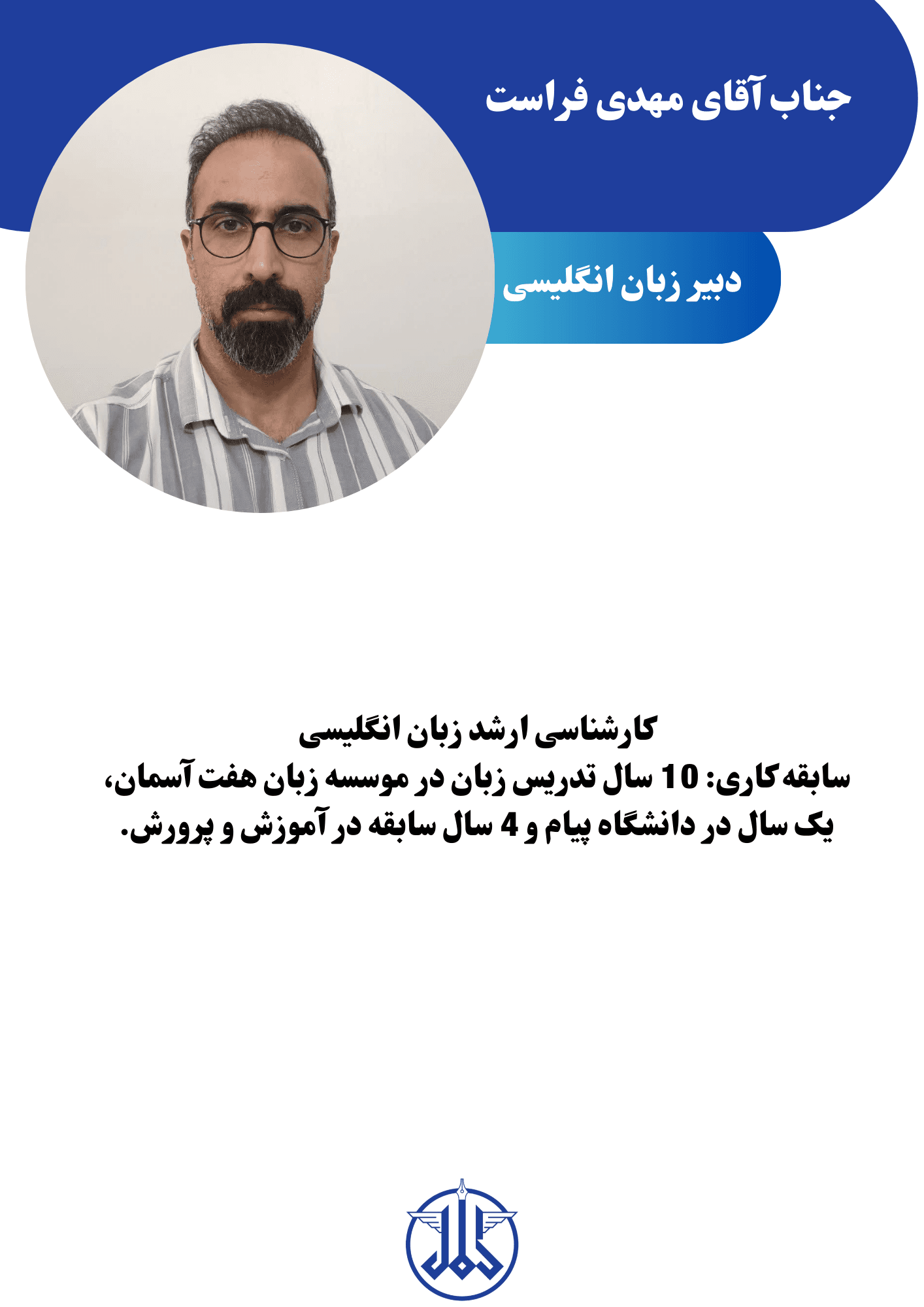 جناب آقای مهدی فراست

دبیر زبان انگلیسی

کارشناسی ارشد زبان انگلیسی
سابقه کاری: 10 سال تدریس زبان در موسسه زبان هفت آسمان، یک سال در دانشگاه پیام و 4 سال سابقه در آموزش و پرورش.